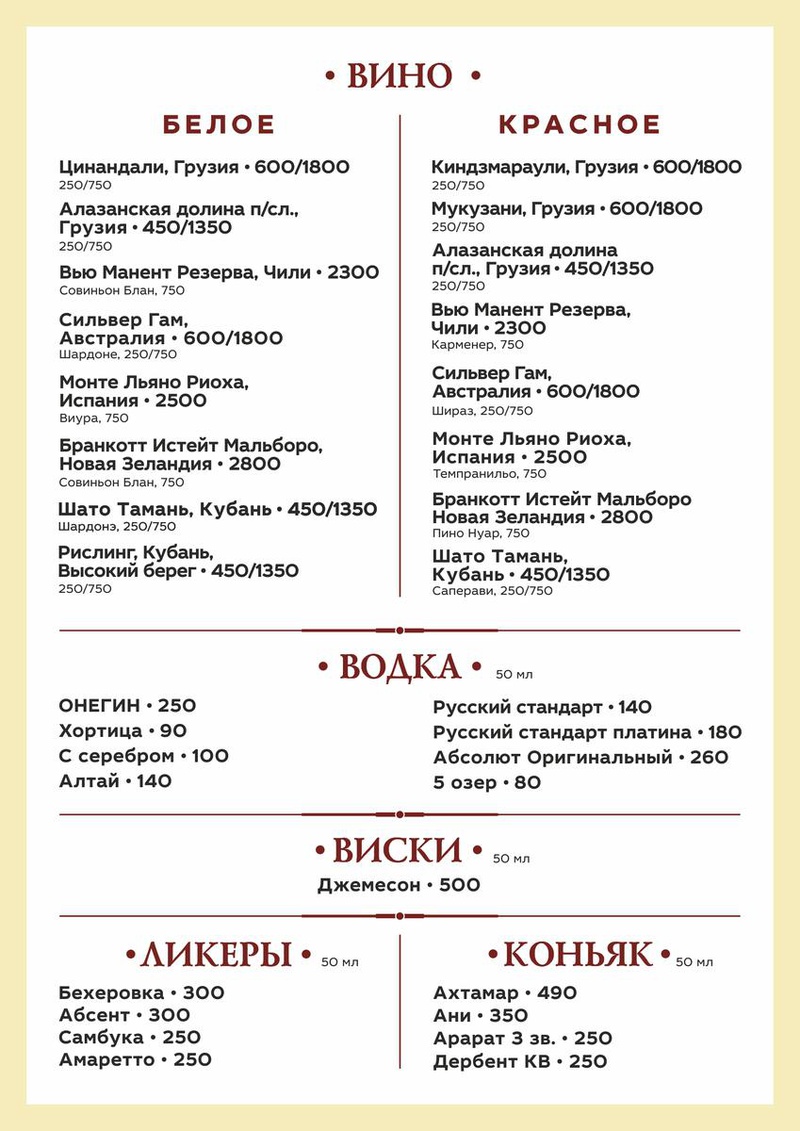 • ВИНО •

БЕЛОЕ

Цинандали, Грузия • 600/1800
250/750

Алазанская долина п/сл., Грузия • 450/1350
250/750

Вью Манент Резерва, Чили • 2300
Совиньон Блан, 750

Сильвер Гам, Австралия • 600/1800
Шардоне, 250/750

Монте Льяно Риоха, Испания • 2500
Виура, 750

Бранкотт Истейт Мальборо, Новая Зеландия • 2800
Совиньон Блан, 750

Шато Тамань, Кубань • 450/1350
Шардонэ, 250/750

Рислинг, Кубань, Высокий берег • 450/1350
250/750

КРАСНОЕ

Киндзмараули, Грузия • 600/1800
250/750

Мукузани, Грузия • 600/1800
250/750

Алазанская долина п/сл., Грузия • 450/1350
250/750

Вью Манент Резерва, Чили • 2300
Карменер, 750

Сильвер Гам, Австралия • 600/1800
Шираз, 250/750

Монте Льяно Риоха, Испания • 2500
Темпранильо, 750

Бранкотт Истейт Мальборо Новая Зеландия • 2800
Пино Нуар, 750

Шато Тамань, Кубань • 450/1350
Саперави, 250/750

• ВОДКА • 50 мл

ОНЕГИН • 250
Хортица • 90
С серебром • 100
Алтай • 140

Русский стандарт • 140
Русский стандарт платина • 180
Абсолют Оригинальный • 260
5 озер • 80

• ВИСКИ • 50 мл

Джемесон • 500

• ЛИКЕРЫ • 50 мл

Бехеровка • 300
Абсент • 300
Самбука • 250
Амаретто • 250

• КОНЬЯК • 50 мл

Ахтамар • 490
Ани • 350
Арарат 3 зв. • 250
Дербент КВ • 250